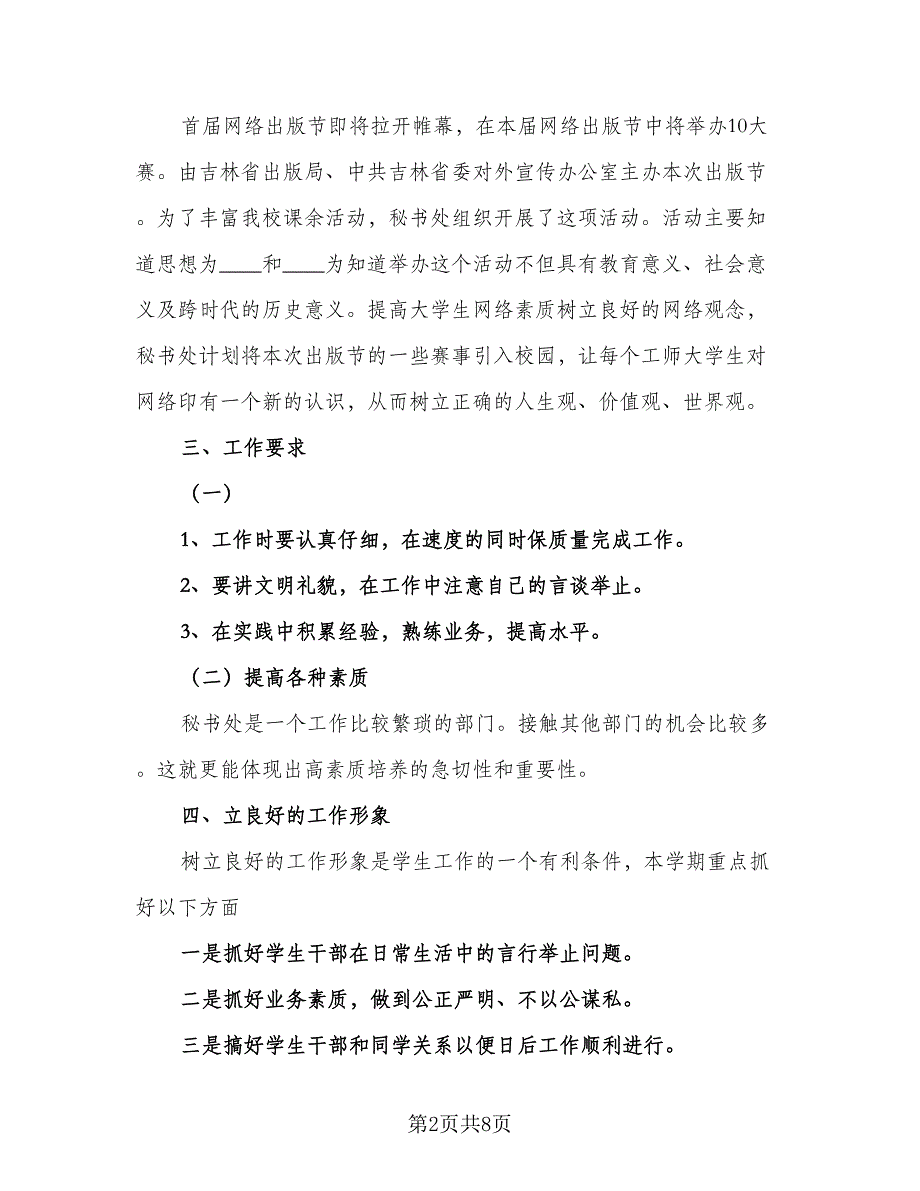 首届网络出版节即将拉开帷幕，在本届网络出版节中将举办10大赛。由吉林省出版局、中共吉林省委对外宣传办公室主办本次出版节。为了丰富我校课余活动，秘书处组织开展了这项活动。活动主要知道思想为____和____为知道举办这个活动不但具有教育意义、社会意义及跨时代的历史意义。提高大学生网络素质树立良好的网络观念，秘书处计划将本次出版节的一些赛事引入校园，让每个工师大学生对网络印有一个新的认识，从而树立正确的人生观、价值观、世界观。

三、工作要求

（一）

1、工作时要认真仔细，在速度的同时保质量完成工作。

2、要讲文明礼貌，在工作中注意自己的言谈举止。

3、在实践中积累经验，熟练业务，提高水平。

（二）提高各种素质

秘书处是一个工作比较繁琐的部门。接触其他部门的机会比较多。这就更能体现出高素质培养的急切性和重要性。

四、立良好的工作形象

树立良好的工作形象是学生工作的一个有利条件，本学期重点抓好以下方面

一是抓好学生干部在日常生活中的言行举止问题。

二是抓好业务素质，做到公正严明、不以公谋私。

三是搞好学生干部和同学关系以便日后工作顺利进行。

第2页共8页